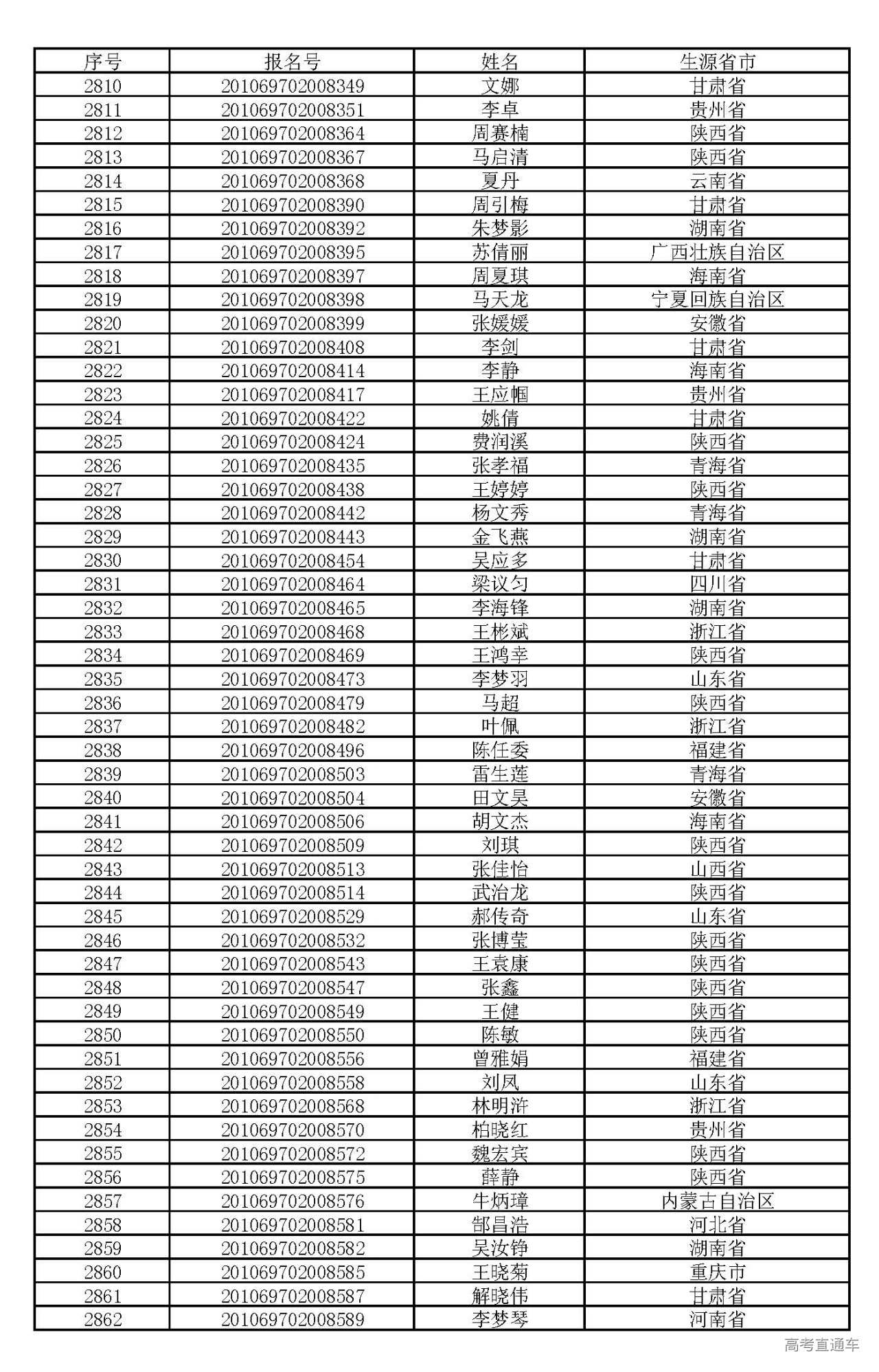 | 序号 | 报名号 | 姓名 | 生源省市 |
|---|---|---|---|
| 2810 | 201069702008349 | 文娜 | 甘肃省 |
| 2811 | 201069702008351 | 李卓 | 贵州省 |
| 2812 | 201069702008364 | 周赛楠 | 陕西省 |
| 2813 | 201069702008367 | 马启清 | 陕西省 |
| 2814 | 201069702008368 | 夏丹 | 云南省 |
| 2815 | 201069702008390 | 周引梅 | 甘肃省 |
| 2816 | 201069702008392 | 朱梦影 | 湖南省 |
| 2817 | 201069702008395 | 苏倩丽 | 广西壮族自治区 |
| 2818 | 201069702008397 | 周夏琪 | 海南省 |
| 2819 | 201069702008398 | 马天龙 | 宁夏回族自治区 |
| 2820 | 201069702008399 | 张媛媛 | 安徽省 |
| 2821 | 201069702008408 | 李剑 | 甘肃省 |
| 2822 | 201069702008414 | 李静 | 海南省 |
| 2823 | 201069702008417 | 王应帼 | 贵州省 |
| 2824 | 201069702008422 | 姚倩 | 甘肃省 |
| 2825 | 201069702008424 | 费润溪 | 陕西省 |
| 2826 | 201069702008435 | 张孝福 | 青海省 |
| 2827 | 201069702008438 | 王婷婷 | 陕西省 |
| 2828 | 201069702008442 | 杨文秀 | 青海省 |
| 2829 | 201069702008443 | 金飞燕 | 湖南省 |
| 2830 | 201069702008454 | 吴应多 | 甘肃省 |
| 2831 | 201069702008464 | 梁议匀 | 四川省 |
| 2832 | 201069702008465 | 李海锋 | 湖南省 |
| 2833 | 201069702008468 | 王彬斌 | 浙江省 |
| 2834 | 201069702008469 | 王鸿幸 | 陕西省 |
| 2835 | 201069702008473 | 李梦羽 | 山东省 |
| 2836 | 201069702008479 | 马超 | 陕西省 |
| 2837 | 201069702008482 | 叶佩 | 浙江省 |
| 2838 | 201069702008496 | 陈任委 | 福建省 |
| 2839 | 201069702008503 | 雷生莲 | 青海省 |
| 2840 | 201069702008504 | 田文昊 | 安徽省 |
| 2841 | 201069702008506 | 胡文杰 | 海南省 |
| 2842 | 201069702008509 | 刘琪 | 陕西省 |
| 2843 | 201069702008513 | 张佳怡 | 山西省 |
| 2844 | 201069702008514 | 武治龙 | 陕西省 |
| 2845 | 201069702008529 | 郝传奇 | 山东省 |
| 2846 | 201069702008532 | 张博莹 | 陕西省 |
| 2847 | 201069702008543 | 王袁康 | 陕西省 |
| 2848 | 201069702008547 | 张鑫 | 陕西省 |
| 2849 | 201069702008549 | 王健 | 陕西省 |
| 2850 | 201069702008550 | 陈敏 | 陕西省 |
| 2851 | 201069702008556 | 曾雅娟 | 福建省 |
| 2852 | 201069702008558 | 刘凤 | 山东省 |
| 2853 | 201069702008568 | 林明浒 | 浙江省 |
| 2854 | 201069702008570 | 柏晓红 | 贵州省 |
| 2855 | 201069702008572 | 魏宏宾 | 陕西省 |
| 2856 | 201069702008575 | 薛静 | 陕西省 |
| 2857 | 201069702008576 | 牛炳璋 | 内蒙古自治区 |
| 2858 | 201069702008581 | 郜昌浩 | 河北省 |
| 2859 | 201069702008582 | 吴汝铮 | 湖南省 |
| 2860 | 201069702008585 | 王晓菊 | 重庆市 |
| 2861 | 201069702008587 | 解晓伟 | 甘肃省 |
| 2862 | 201069702008589 | 李梦琴 | 河南省 |

高考直通车